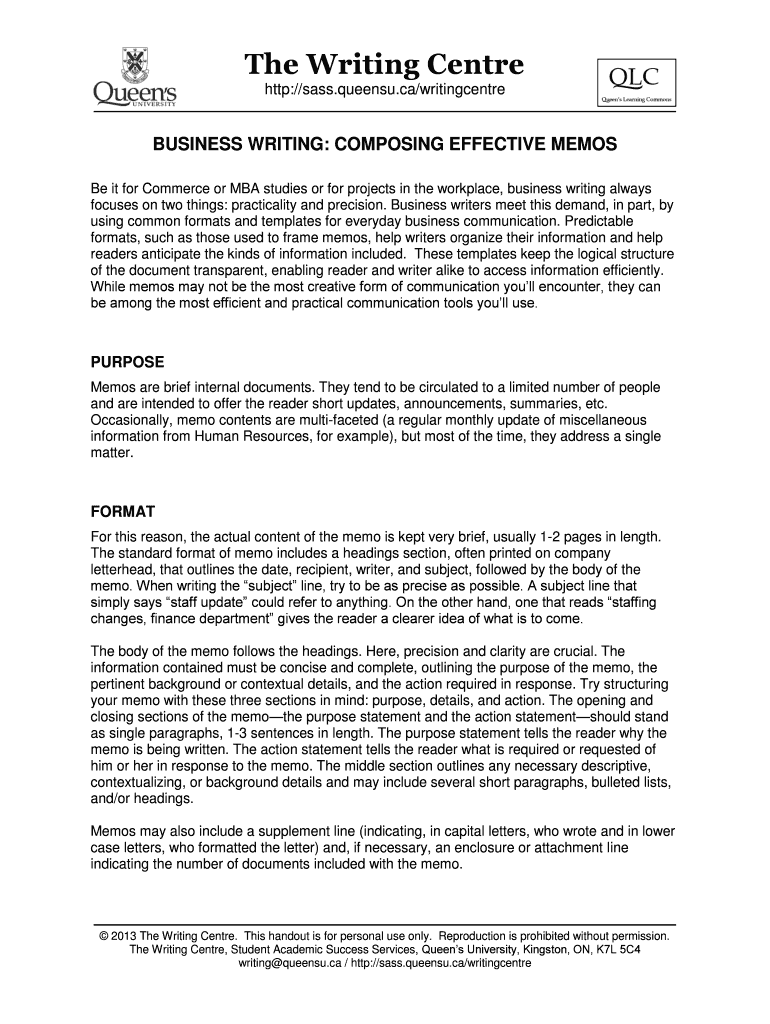 Queen's UNIVERSITY

The Writing Centre
http://sass.queensu.ca/writingcentre

QLC
Queen's Learning Commons

BUSINESS WRITING: COMPOSING EFFECTIVE MEMOS

Be it for Commerce or MBA studies or for projects in the workplace, business writing always focuses on two things: practicality and precision. Business writers meet this demand, in part, by using common formats and templates for everyday business communication. Predictable formats, such as those used to frame memos, help writers organize their information and help readers anticipate the kinds of information included. These templates keep the logical structure of the document transparent, enabling reader and writer alike to access information efficiently. While memos may not be the most creative form of communication you'll encounter, they can be among the most efficient and practical communication tools you'll use.

PURPOSE

Memos are brief internal documents. They tend to be circulated to a limited number of people and are intended to offer the reader short updates, announcements, summaries, etc. Occasionally, memo contents are multi-faceted (a regular monthly update of miscellaneous information from Human Resources, for example), but most of the time, they address a single matter.

FORMAT

For this reason, the actual content of the memo is kept very brief, usually 1-2 pages in length. The standard format of memo includes a headings section, often printed on company letterhead, that outlines the date, recipient, writer, and subject, followed by the body of the memo. When writing the "subject" line, try to be as precise as possible. A subject line that simply says "staff update" could refer to anything. On the other hand, one that reads "staffing changes, finance department" gives the reader a clearer idea of what is to come.

The body of the memo follows the headings. Here, precision and clarity are crucial. The information contained must be concise and complete, outlining the purpose of the memo, the pertinent background or contextual details, and the action required in response. Try structuring your memo with these three sections in mind: purpose, details, and action. The opening and closing sections of the memo—the purpose statement and the action statement—should stand as single paragraphs, 1-3 sentences in length. The purpose statement tells the reader why the memo is being written. The action statement tells the reader what is required or requested of him or her in response to the memo. The middle section outlines any necessary descriptive, contextualizing, or background details and may include several short paragraphs, bulleted lists, and/or headings.

Memos may also include a supplement line (indicating, in capital letters, who wrote and in lower case letters, who formatted the letter) and, if necessary, an enclosure or attachment line indicating the number of documents included with the memo.

© 2013 The Writing Centre. This handout is for personal use only. Reproduction is prohibited without permission. The Writing Centre, Student Academic Success Services, Queen's University, Kingston, ON, K7L 5C4 writing@queensu.ca / http://sass.queensu.ca/writingcentre